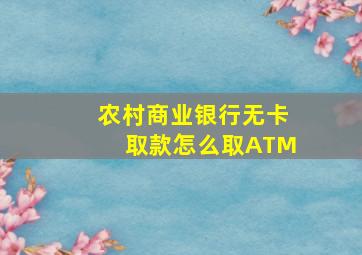 农村商业银行无卡取款怎么取ATM